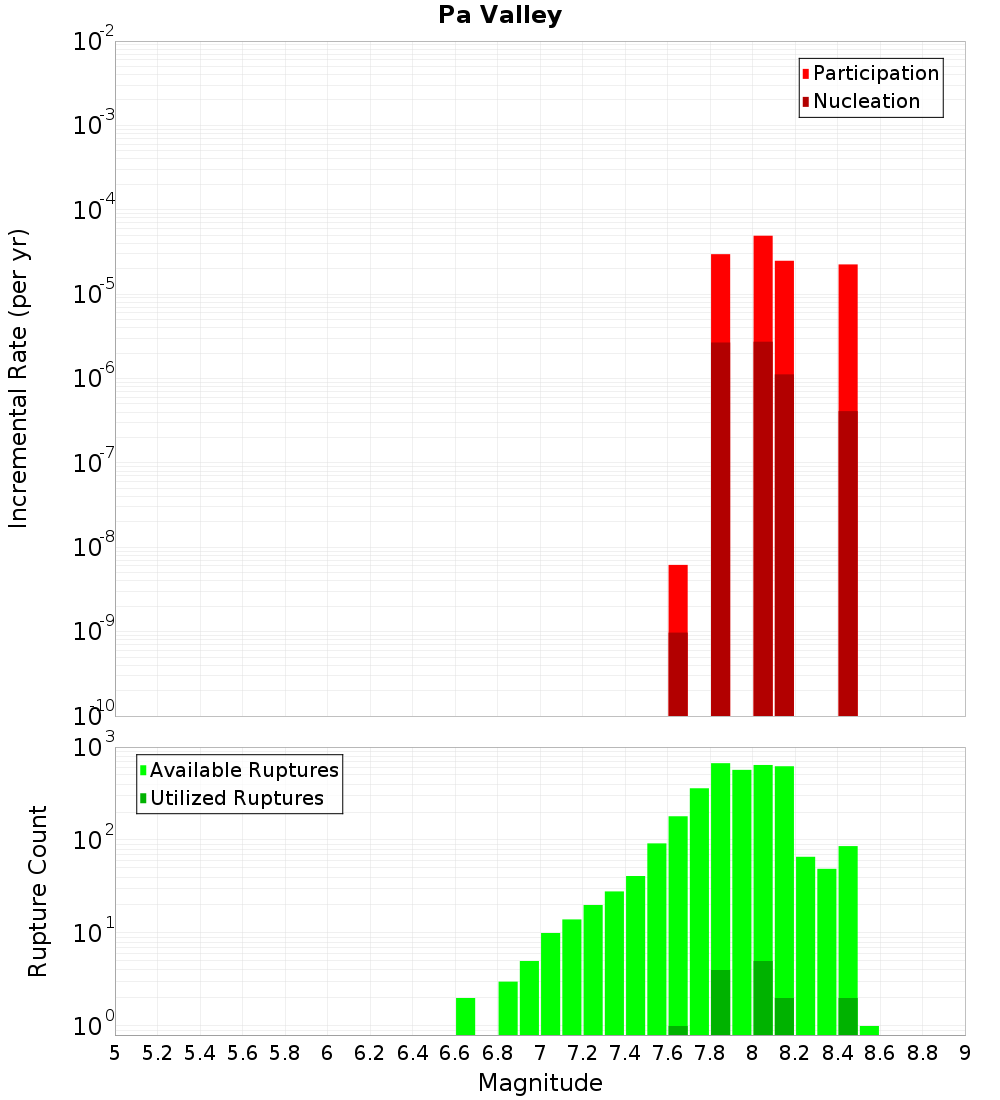 Pa Valley

Participation
Nucleation

Incremental Rate (per yr)

$10^{-2}$
$10^{-3}$
$10^{-4}$
$10^{-5}$
$10^{-6}$
$10^{-7}$
$10^{-8}$
$10^{-9}$
$10^{-10}$

Available Ruptures
Utilized Ruptures

Rupture Count

$10^{3}$
$10^{2}$
$10^{1}$
$10^{0}$

5 5.2 5.4 5.6 5.8 6 6.2 6.4 6.6 6.8 7 7.2 7.4 7.6 7.8 8 8.2 8.4 8.6 8.8 9

Magnitude